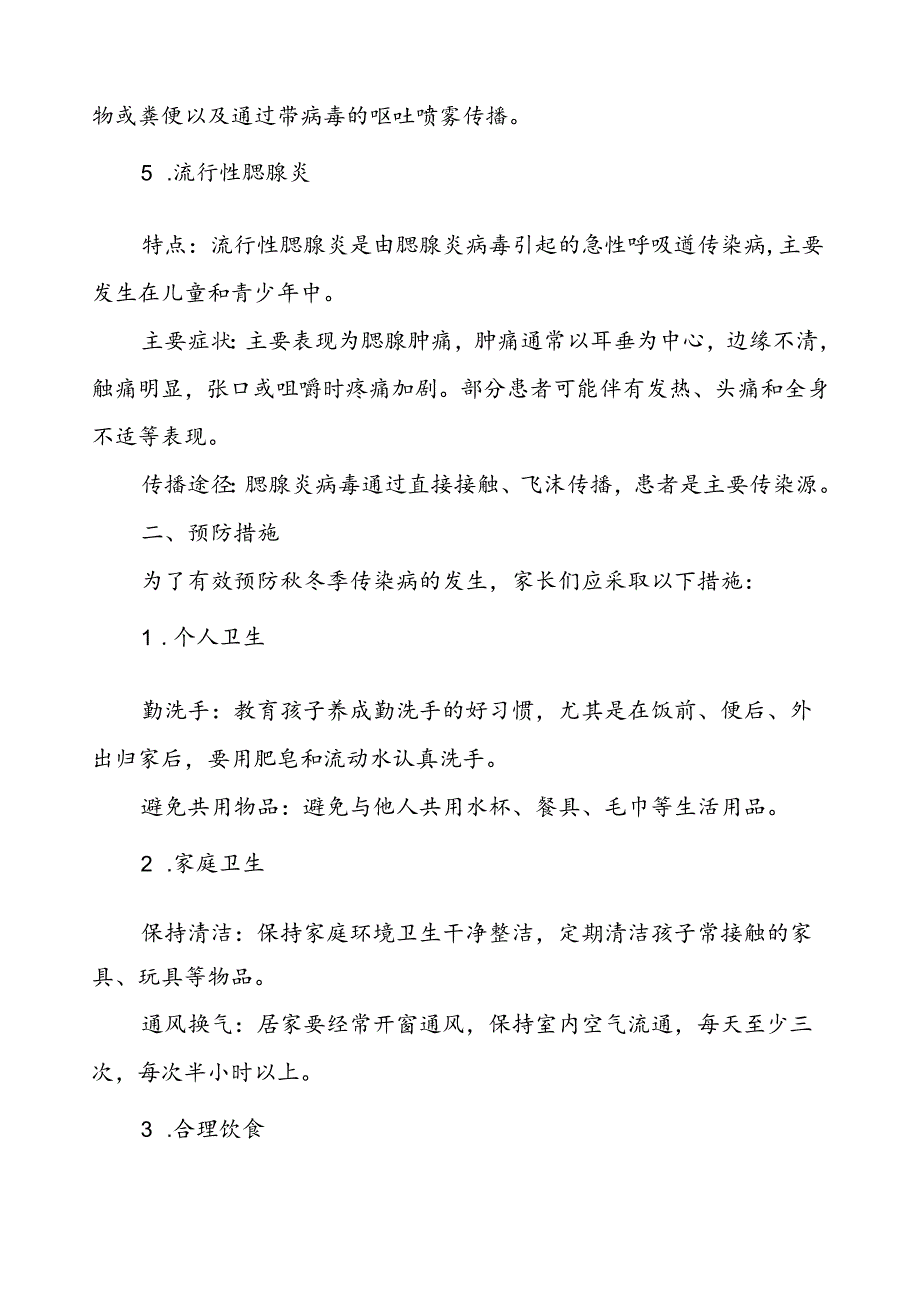 物或粪便以及通过带病毒的呕吐喷雾传播。

5 .流行性腮腺炎

特点：流行性腮腺炎是由腮腺炎病毒引起的急性呼吸道传染病，主要发生在儿童和青少年中。

主要症状：主要表现为腮腺肿痛，肿痛通常以耳垂为中心，边缘不清，触痛明显，张口或咀嚼时疼痛加剧。部分患者可能伴有发热、头痛和全身不适等表现。

传播途径：腮腺炎病毒通过直接接触、飞沫传播，患者是主要传染源。

二、预防措施

为了有效预防秋冬季传染病的发生，家长们应采取以下措施：

1 .个人卫生

勤洗手：教育孩子养成勤洗手的好习惯，尤其是在饭前、便后、外出归家后，要用肥皂和流动水认真洗手。

避免共用物品：避免与他人共用水杯、餐具、毛巾等生活用品。

2 .家庭卫生

保持清洁：保持家庭环境卫生干净整洁，定期清洁孩子常接触的家具、玩具等物品。

通风换气：居家要经常开窗通风，保持室内空气流通，每天至少三次，每次半小时以上。

3 .合理饮食